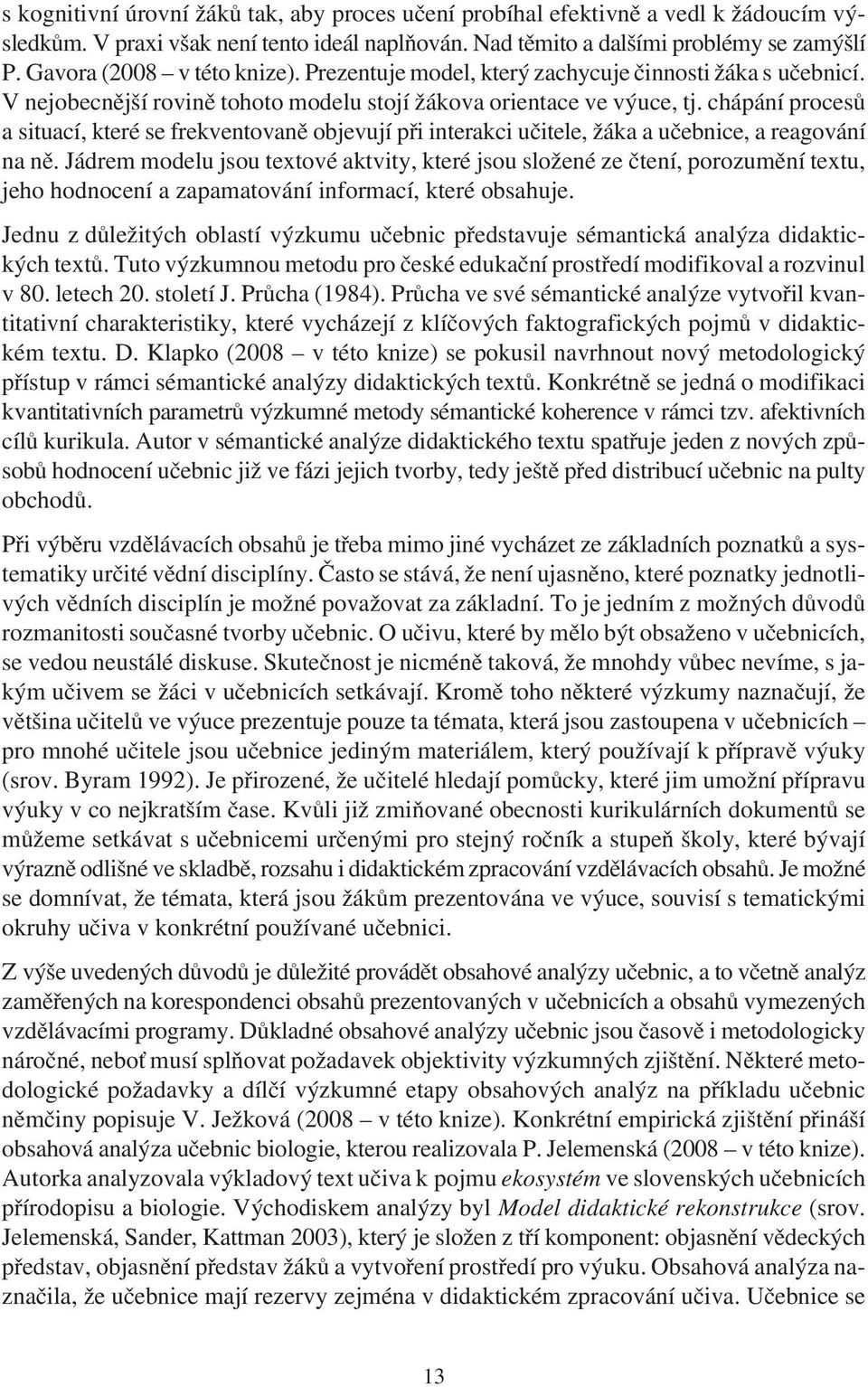 s kognitivní úrovní žáků tak, aby proces učení probíhal efektivně a vedl k žádoucím výsledkům. V praxi však není tento ideál naplňován. Nad těmito a dalšími problémy se zamýšlí P. Gavora (2008 – v této knize). Prezentuje model, který zachycuje činnosti žáka s učebnicí. V nejobecnější rovině tohoto modelu stojí žákova orientace ve výuce, tj. chápání procesů a situací, které se frekventovaně objevují při interakci učitele, žáka a učebnice, a reagování na ně. Jádrem modelu jsou textové aktvity, které jsou složené ze čtení, porozumění textu, jeho hodnocení a zapamatování informací, které obsahuje.

Jednu z důležitých oblastí výzkumu učebnic představuje sémantická analýza didaktických textů. Tuto výzkumnou metodu pro české edukační prostředí modifikoval a rozvinul v 80. letech 20. století J. Průcha (1984). Průcha ve své sémantické analýze vytvořil kvantitativní charakteristiky, které vycházejí z klíčových faktografických pojmů v didaktickém textu. D. Klapko (2008 – v této knize) se pokusil navrhnout nový metodologický přístup v rámci sémantické analýzy didaktických textů. Konkrétně se jedná o modifikaci kvantitativních parametrů výzkumné metody sémantické koherence v rámci tzv. afektivních cílů kurikula. Autor v sémantické analýze didaktického textu spatřuje jeden z nových způsobů hodnocení učebnic již ve fázi jejich tvorby, tedy ještě před distribucí učebnic na pulty obchodů.

Při výběru vzdělávacích obsahů je třeba mimo jiné vycházet ze základních poznatků a systematiky určité vědní disciplíny. Často se stává, že není ujasněno, které poznatky jednotlivých vědních disciplín je možné považovat za základní. To je jedním z možných důvodů rozmanitosti současné tvorby učebnic. O učivu, které by mělo být obsaženo v učebnicích, se vedou neustálé diskuse. Skutečnost je nicméně taková, že mnohdy vůbec nevíme, s jakým učivem se žáci v učebnicích setkávají. Kromě toho některé výzkumy naznačují, že většina učitelů ve výuce prezentuje pouze ta témata, která jsou zastoupena v učebnicích – pro mnohé učitele jsou učebnice jediným materiálem, který používají k přípravě výuky (srov. Byram 1992). Je přirozené, že učitelé hledají pomůcky, které jim umožní přípravu výuky v co nejkratším čase. Kvůli již zmiňované obecnosti kurikulárních dokumentů se můžeme setkávat s učebnicemi určenými pro stejný ročník a stupeň školy, které bývají výrazně odlišné ve skladbě, rozsahu i didaktickém zpracování vzdělávacích obsahů. Je možné se domnívat, že témata, která jsou žákům prezentována ve výuce, souvisí s tematickými okruhy učiva v konkrétní používané učebnici.

Z výše uvedených důvodů je důležité provádět obsahové analýzy učebnic, a to včetně analýz zaměřených na korespondenci obsahů prezentovaných v učebnicích a obsahů vymezených vzdělávacími programy. Důkladné obsahové analýzy učebnic jsou časově i metodologicky náročné, neboť musí splňovat požadavek objektivity výzkumných zjištění. Některé metodologické požadavky a dílčí výzkumné etapy obsahových analýz na příkladu učebnic němčiny popisuje V. Ježková (2008 – v této knize). Konkrétní empirická zjištění přináší obsahová analýza učebnic biologie, kterou realizovala P. Jelemenská (2008 – v této knize). Autorka analyzovala výkladový text učiva k pojmu ekosystém ve slovenských učebnicích přírodopisu a biologie. Východiskem analýzy byl Model didaktické rekonstrukce (srov. Jelemenská, Sander, Kattman 2003), který je složen z tří komponent: objasnění vědeckých představ, objasnění představ žáků a vytvoření prostředí pro výuku. Obsahová analýza naznačila, že učebnice mají rezervy zejména v didaktickém zpracování učiva. Učebnice se

13